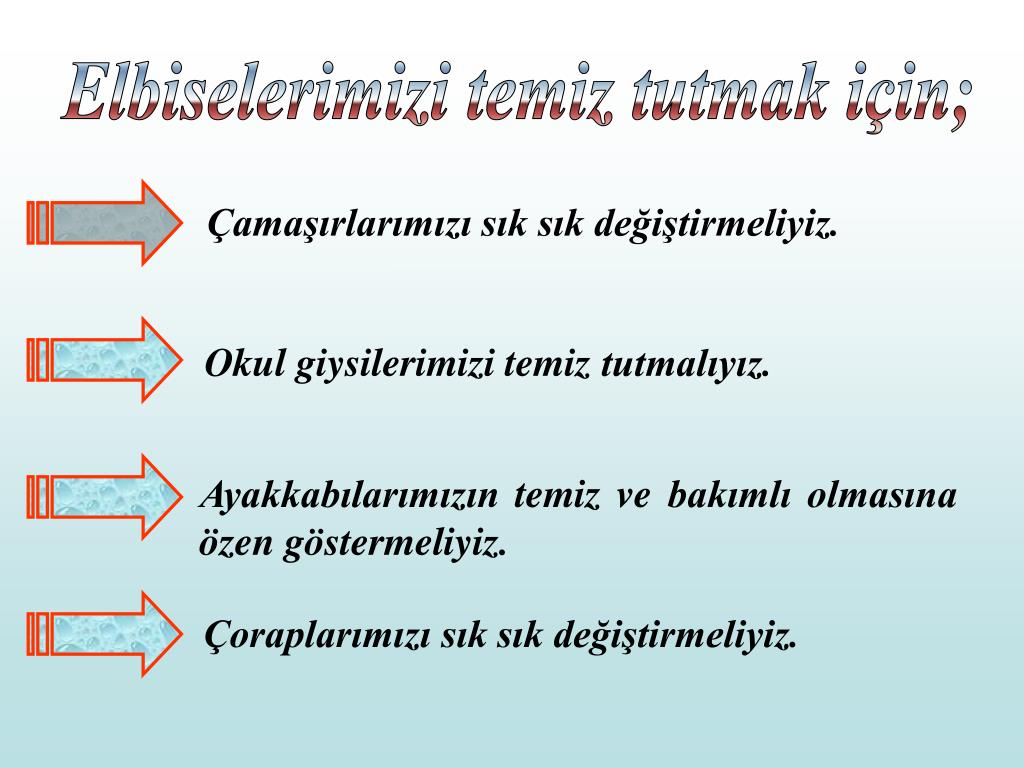 Elbiselerimizi temiz tutmak için;

Çamaşırlarımızı sık sık değiştirmeliyiz.

Okul giysilerimizi temiz tutmalıyız.

Ayakkabılarımızın temiz ve bakımlı olmasına özen göstermeliyiz.

Çoraplarımızı sık sık değiştirmeliyiz.